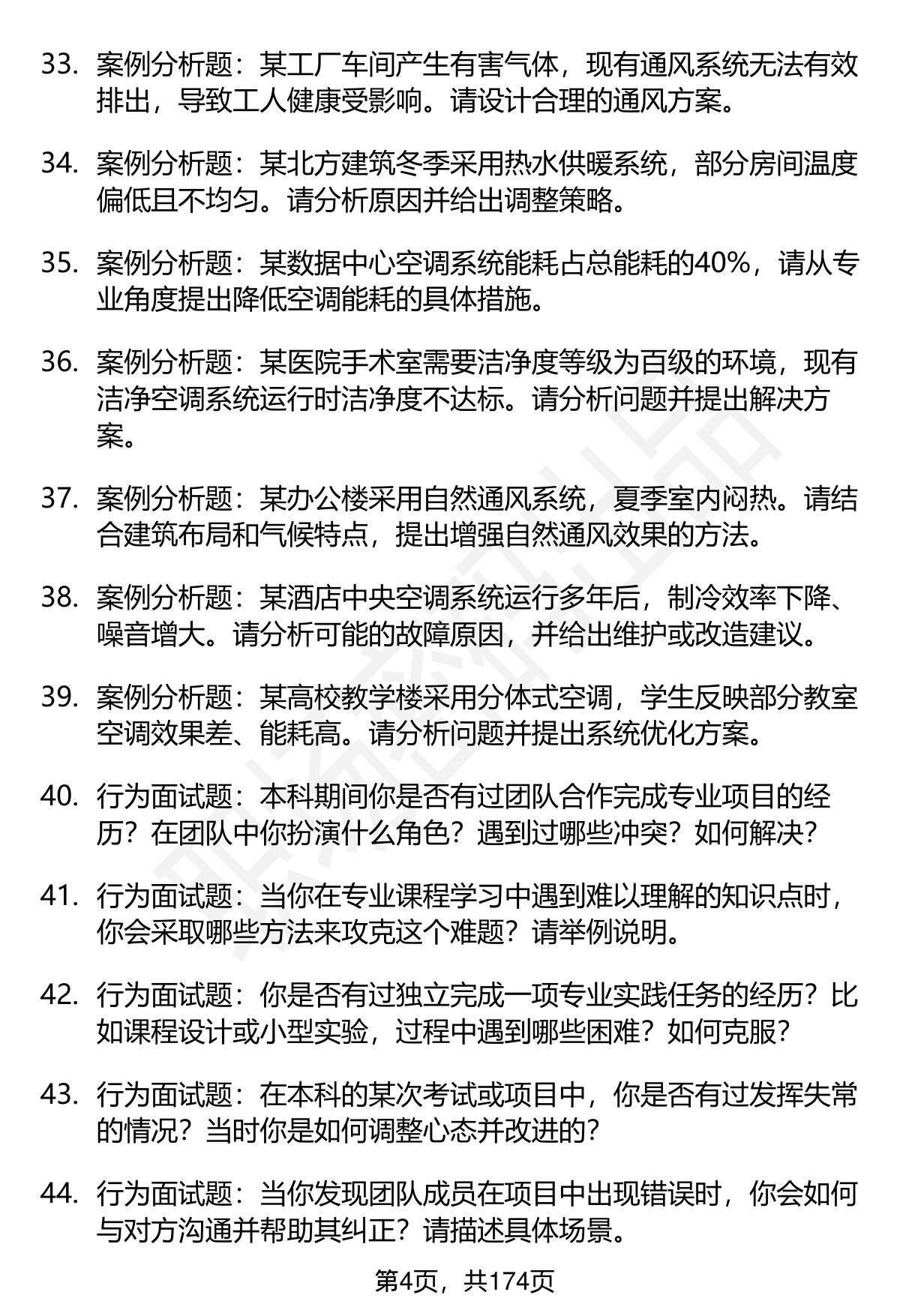 33. 案例分析题：某工厂车间产生有害气体，现有通风系统无法有效排出，导致工人健康受影响。请设计合理的通风方案。

34. 案例分析题：某北方建筑冬季采用热水供暖系统，部分房间温度偏低且不均匀。请分析原因并给出调整策略。

35. 案例分析题：某数据中心空调系统能耗占总能耗的40%，请从专业角度提出降低空调能耗的具体措施。

36. 案例分析题：某医院手术室需要洁净度等级为百级的环境，现有洁净空调系统运行时洁净度不达标。请分析问题并提出解决方案。

37. 案例分析题：某办公楼采用自然通风系统，夏季室内闷热。请结合建筑布局和气候特点，提出增强自然通风效果的方法。

38. 案例分析题：某酒店中央空调系统运行多年后，制冷效率下降、噪音增大。请分析可能的故障原因，并给出维护或改造建议。

39. 案例分析题：某高校教学楼采用分体式空调，学生反映部分教室空调效果差、能耗高。请分析问题并提出系统优化方案。

40. 行为面试题：本科期间你是否有过团队合作完成专业项目的经历？在团队中你扮演什么角色？遇到过哪些冲突？如何解决？

41. 行为面试题：当你在专业课程学习中遇到难以理解的知识点时，你会采取哪些方法来攻克这个难题？请举例说明。

42. 行为面试题：你是否有过独立完成一项专业实践任务的经历？比如课程设计或小型实验，过程中遇到哪些困难？如何克服？

43. 行为面试题：在本科的某次考试或项目中，你是否有过发挥失常的情况？当时你是如何调整心态并改进的？

44. 行为面试题：当你发现团队成员在项目中出现错误时，你会如何与对方沟通并帮助其纠正？请描述具体场景。

第4页，共174页